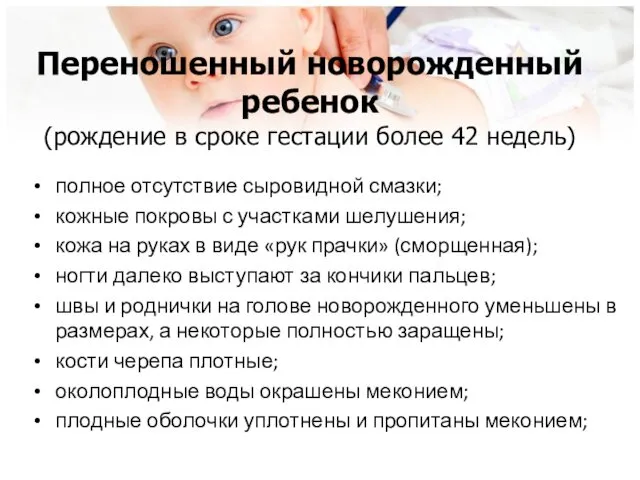 Переношенный новорожденный ребенок
(рождение в сроке гестации более 42 недель)

• полное отсутствие сыровидной смазки;
• кожные покровы с участками шелушения;
• кожа на руках в виде «рук прачки» (сморщенная);
• ногти далеко выступают за кончики пальцев;
• швы и роднички на голове новорожденного уменьшены в размерах, а некоторые полностью заращены;
• кости черепа плотные;
• околоплодные воды окрашены меконием;
• плодные оболочки уплотнены и пропитаны меконием;